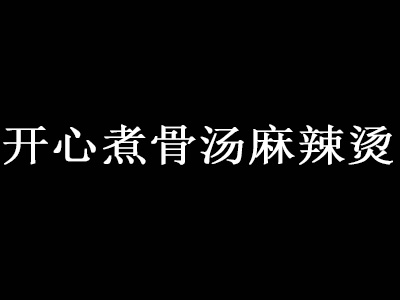 开心煮骨汤麻辣烫